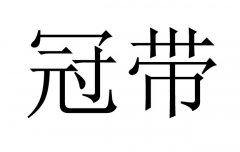 冠带